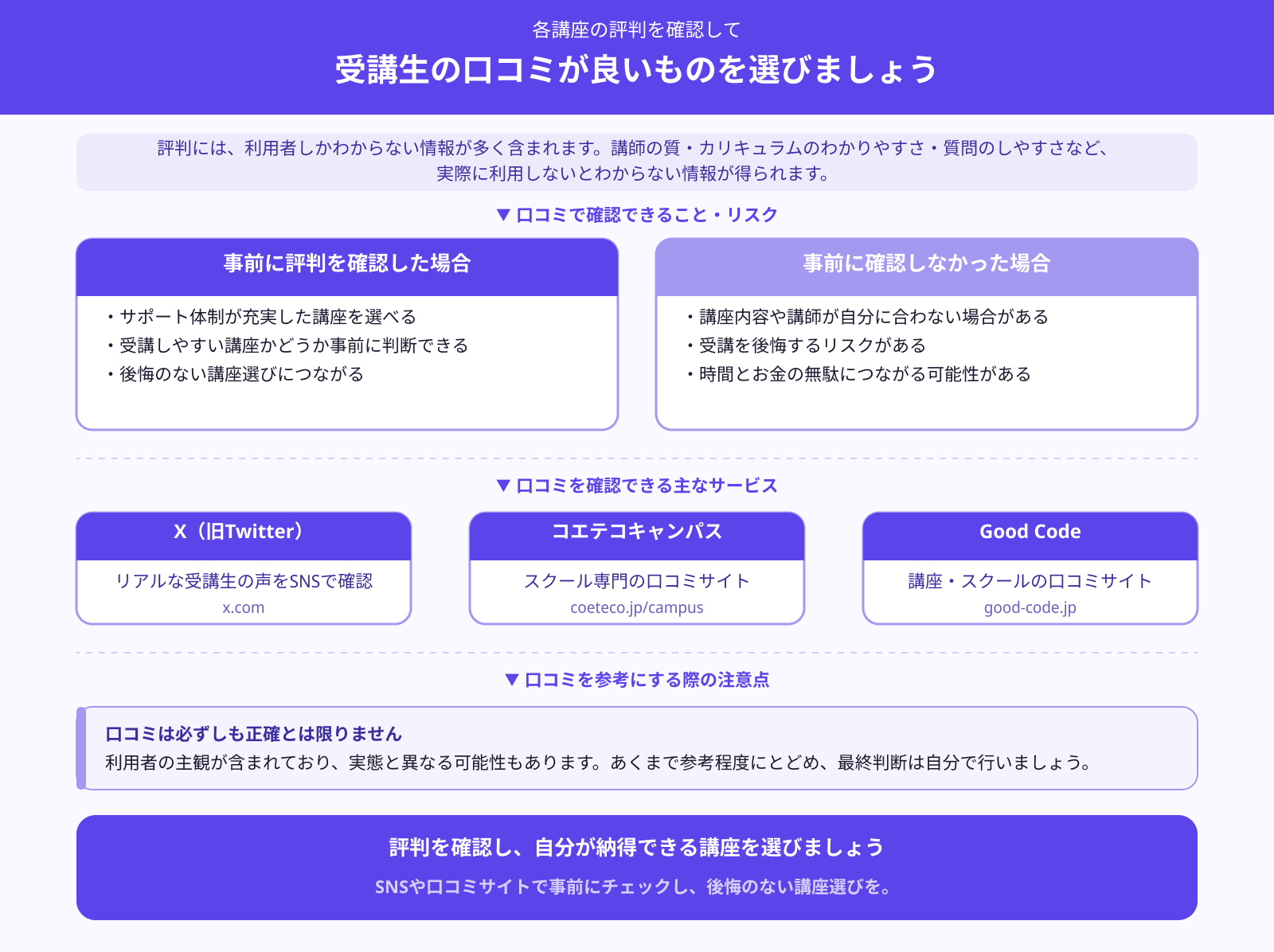 各講座の評判を確認して

受講生の口コミが良いものを選びましょう

評判には、利用者しかわからない情報が多く含まれます。講師の質・カリキュラムのわかりやすさ・質問のしやすさなど、実際に利用しないとわからない情報が得られます。

▼ 口コミで確認できること・リスク

事前に評判を確認した場合

・サポート体制が充実した講座を選べる
・受講しやすい講座かどうか事前に判断できる
・後悔のない講座選びにつながる

事前に確認しなかった場合

・講座内容や講師が自分に合わない場合がある
・受講を後悔するリスクがある
・時間とお金の無駄につながる可能性がある

▼ 口コミを確認できる主なサービス

X（旧Twitter）

リアルな受講生の声をSNSで確認
x.com

コエテコキャンパス

スクール専門の口コミサイト
coeteco.jp/campus

Good Code

講座・スクールの口コミサイト
good-code.jp

▼ 口コミを参考にする際の注意点

口コミは必ずしも正確とは限りません
利用者の主観が含まれており、実態と異なる可能性もあります。あくまで参考程度にとどめ、最終判断は自分で行いましょう。

評判を確認し、自分が納得できる講座を選びましょう

SNSや口コミサイトで事前にチェックし、後悔のない講座選びを。